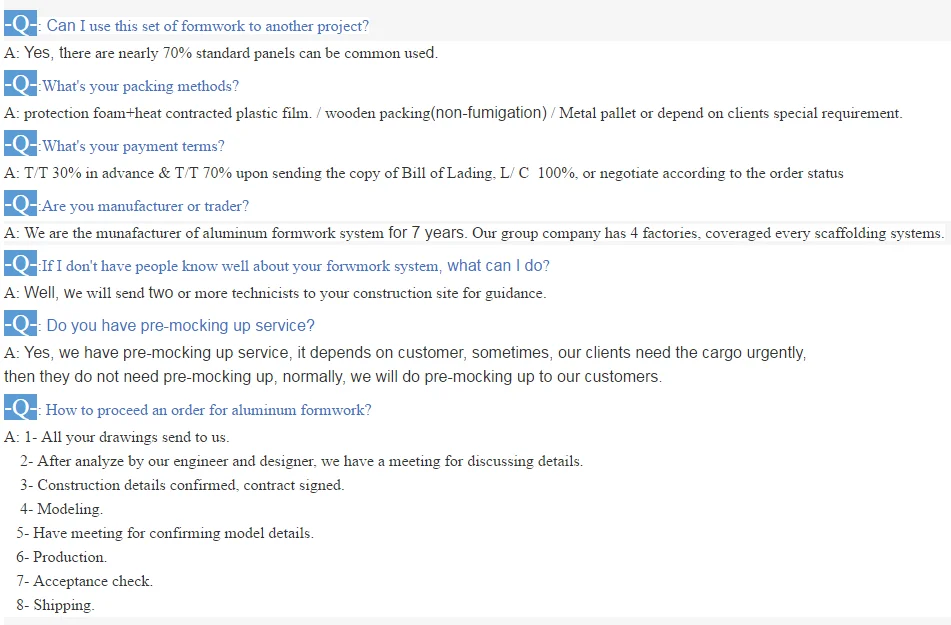 -Q-: Can I use this set of formwork to another project?

A: Yes, there are nearly 70% standard panels can be common used.

-Q-:What's your packing methods?

A: protection foam+heat contracted plastic film. / wooden packing(non-fumigation) / Metal pallet or depend on clients special requirement.

-Q-:What's your payment terms?

A: T/T 30% in advance & T/T 70% upon sending the copy of Bill of Lading, L/ C 100%, or negotiate according to the order status

-Q-:Are you manufacturer or trader?

A: We are the munafacturer of aluminum formwork system for 7 years. Our group company has 4 factories, coveraged every scaffolding systems.

-Q-:If I don't have people know well about your forwmork system, what can I do?

A: Well, we will send two or more technicists to your construction site for guidance.

-Q-: Do you have pre-mocking up service?

A: Yes, we have pre-mocking up service, it depends on customer, sometimes, our clients need the cargo urgently, then they do not need pre-mocking up, normally, we will do pre-mocking up to our customers.

-Q-: How to proceed an order for aluminum formwork?

A: 1- All your drawings send to us.
2- After analyze by our engineer and designer, we have a meeting for discussing details.
3- Construction details confirmed, contract signed.
4- Modeling.
5- Have meeting for confirming model details.
6- Production.
7- Acceptance check.
8- Shipping.